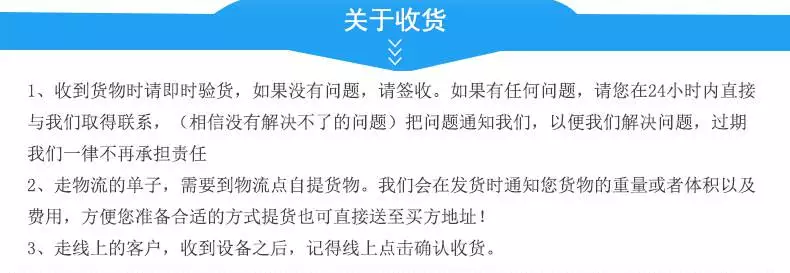 关于收货

1、收到货物时请即时验货，如果没有问题，请签收。如果有任何问题，请您在24小时内直接与我们取得联系，（相信没有解决不了的问题）把问题通知我们，以便我们解决问题，过期我们一律不再承担责任

2、走物流的单子，需要到物流点自提货物。我们会在发货时通知您货物的重量或者体积以及费用，方便您准备合适的方式提货也可直接送至买方地址！

3、走线上的客户，收到设备之后，记得线上点击确认收货。